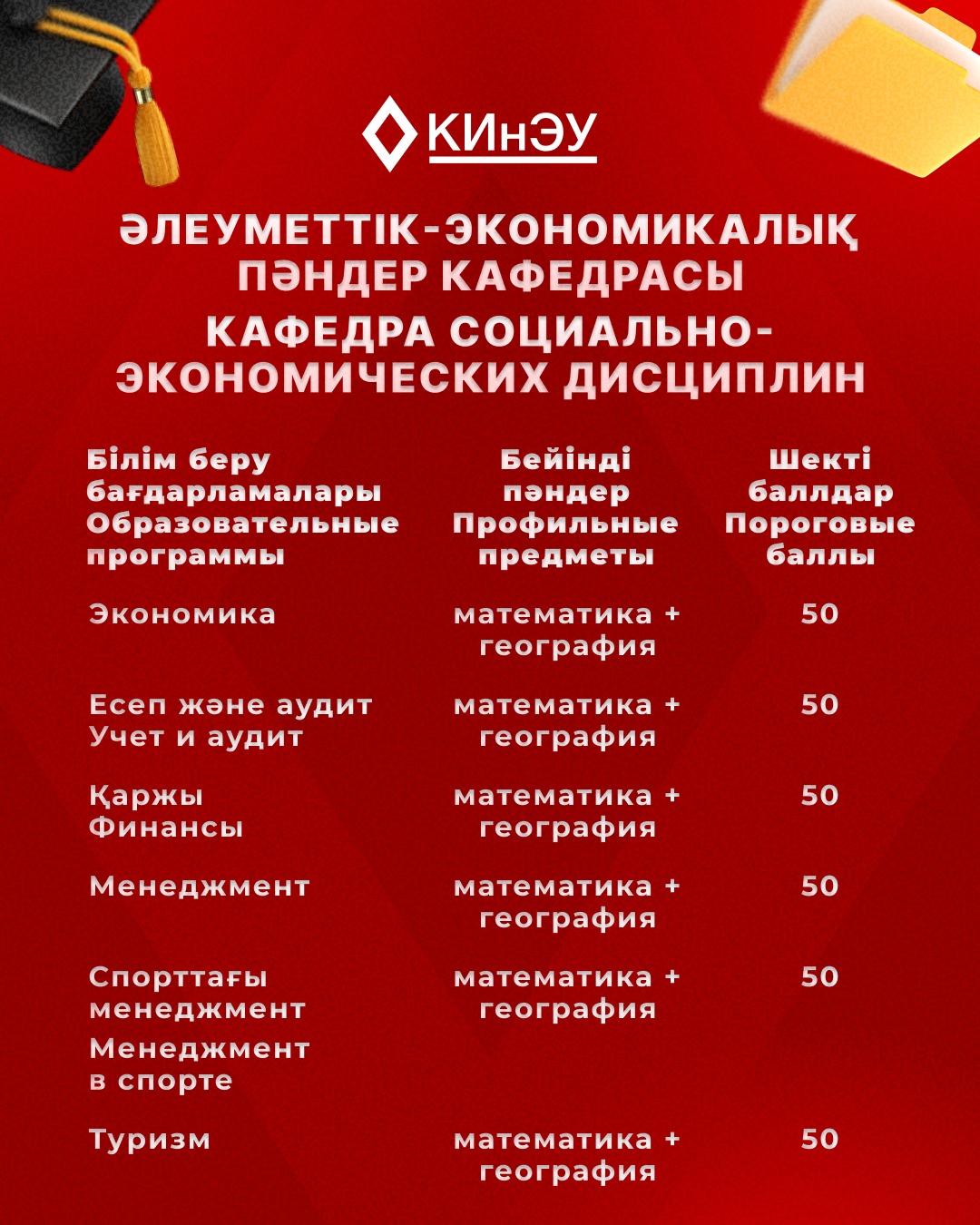 КИнЭУ

ӘЛЕУМЕТТІК-ЭКОНОМИКАЛЫҚ ПӘНДЕР КАФЕДРАСЫ
КАФЕДРА СОЦИАЛЬНО-ЭКОНОМИЧЕСКИХ ДИСЦИПЛИН

| Білім беру бағдарламалары Образовательные программы | Бейінді пәндер Профильные предметы | Шекті баллдар Пороговые баллы |
|---|---|---|
| Экономика | математика + география | 50 |
| Есеп және аудит Учет и аудит | математика + география | 50 |
| Қаржы Финансы | математика + география | 50 |
| Менеджмент | математика + география | 50 |
| Спорттағы менеджмент Менеджмент в спорте | математика + география | 50 |
| Туризм | математика + география | 50 |